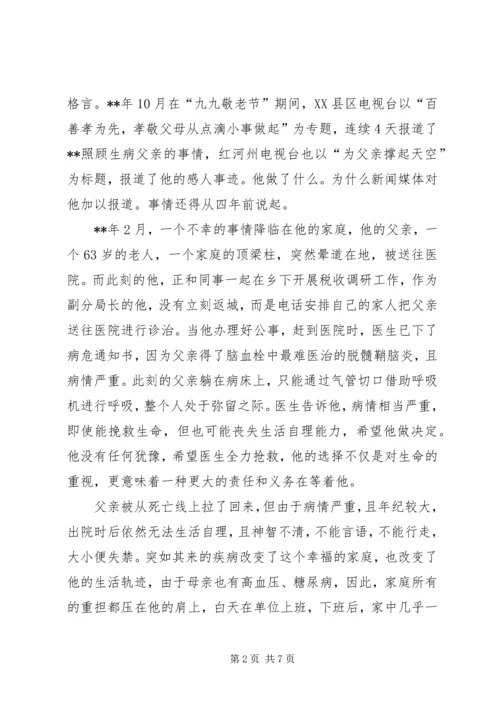 格言。**年10月在“九九敬老节”期间，XX县区电视台以“百善孝为先，孝敬父母从点滴小事做起”为专题，连续4天报道了**照顾生病父亲的事情，红河州电视台也以“为父亲撑起天空”为标题，报道了他的感人事迹。他做了什么。为什么新闻媒体对他加以报道。事情还得从四年前说起。

**年2月，一个不幸的事情降临在他的家庭，他的父亲，一个63岁的老人，一个家庭的顶梁柱，突然晕道在地，被送往医院。而此刻的他，正和同事一起在乡下开展税收调研工作，作为副分局长的他，没有立刻返城，而是电话安排自己的家人把父亲送往医院进行诊治。当他办理好公事，赶到医院时，医生已下了病危通知书，因为父亲得了脑血栓中最难医治的脱髓鞘脑炎，且病情严重。此刻的父亲躺在病床上，只能通过气管切口借助呼吸机进行呼吸，整个人处于弥留之际。医生告诉他，病情相当严重，即使能挽救生命，但也可能丧失生活自理能力，希望他做决定。他没有任何犹豫，希望医生全力抢救，他的选择不仅是对生命的重视，更意味着一种更大的责任和义务在等着他。

父亲被从死亡线上拉了回来，但由于病情严重，且年纪较大，出院时后依然无法生活自理，且神智不清，不能言语，不能行走，大小便失禁。突如其来的疾病改变了这个幸福的家庭，也改变了他的生活轨迹，由于母亲也有高血压、糖尿病，因此，家庭所有的重担都压在他的肩上，白天在单位上班，下班后，家中几乎一

第2页 共7页